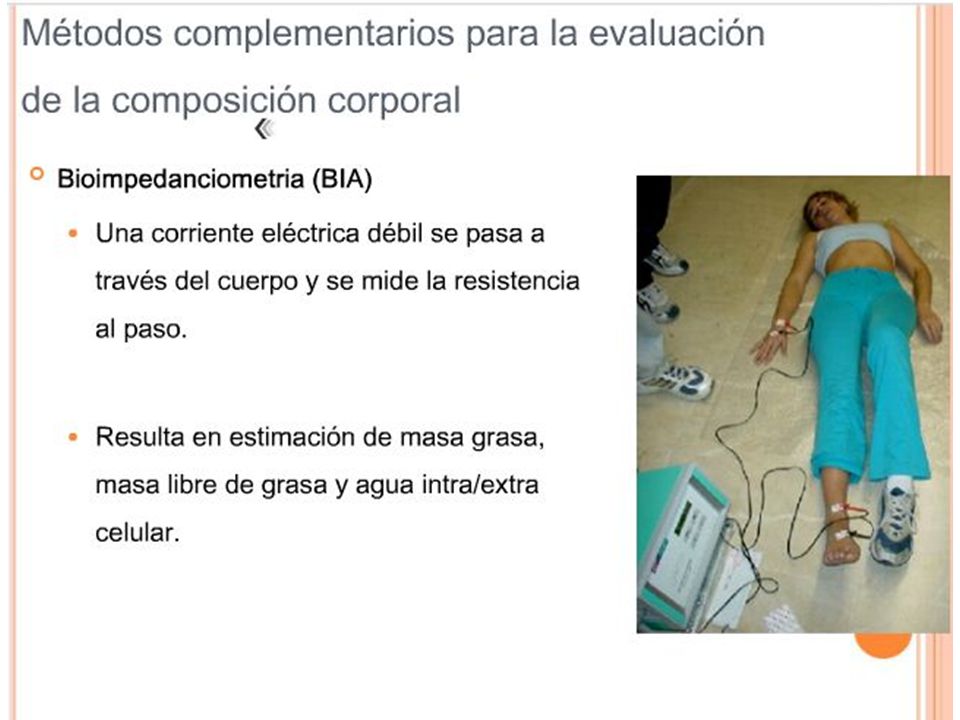 Métodos complementarios para la evaluación de la composición corporal

Bioimpedanciometria (BIA)

Una corriente eléctrica débil se pasa a través del cuerpo y se mide la resistencia al paso.

Resulta en estimación de masa grasa, masa libre de grasa y agua intra/extra celular.